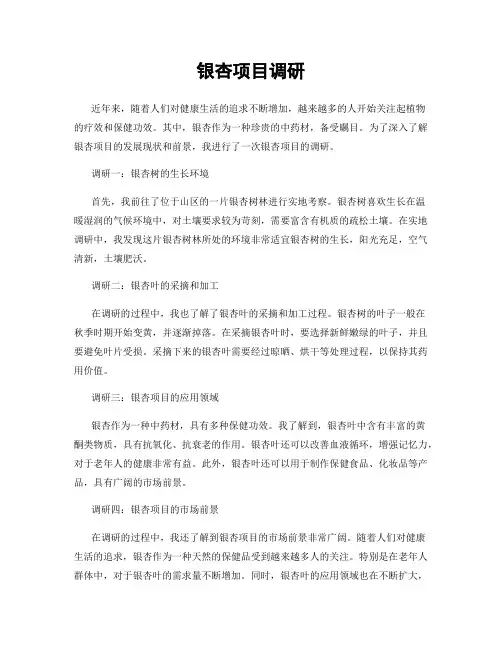 银杏项目调研

近年来，随着人们对健康生活的追求不断增加，越来越多的人开始关注起植物的疗效和保健功效。其中，银杏作为一种珍贵的中药材，备受瞩目。为了深入了解银杏项目的发展现状和前景，我进行了一次银杏项目的调研。

调研一：银杏树的生长环境

首先，我前往了位于山区的一片银杏树林进行实地考察。银杏树喜欢生长在温暖湿润的气候环境中，对土壤要求较为苛刻，需要富含有机质的疏松土壤。在实地调研中，我发现这片银杏树林所处的环境非常适宜银杏树的生长，阳光充足，空气清新，土壤肥沃。

调研二：银杏叶的采摘和加工

在调研的过程中，我也了解了银杏叶的采摘和加工过程。银杏树的叶子一般在秋季时期开始变黄，并逐渐掉落。在采摘银杏叶时，要选择新鲜嫩绿的叶子，并且要避免叶片受损。采摘下来的银杏叶需要经过晾晒、烘干等处理过程，以保持其药用价值。

调研三：银杏项目的应用领域

银杏作为一种中药材，具有多种保健功效。我了解到，银杏叶中含有丰富的黄酮类物质，具有抗氧化、抗衰老的作用。银杏叶还可以改善血液循环，增强记忆力，对于老年人的健康非常有益。此外，银杏叶还可以用于制作保健食品、化妆品等产品，具有广阔的市场前景。

调研四：银杏项目的市场前景

在调研的过程中，我还了解到银杏项目的市场前景非常广阔。随着人们对健康生活的追求，银杏作为一种天然的保健品受到越来越多人的关注。特别是在老年人群体中，对于银杏叶的需求量不断增加。同时，银杏叶的应用领域也在不断扩大，